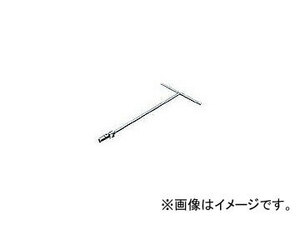 ※画像はイメージです。